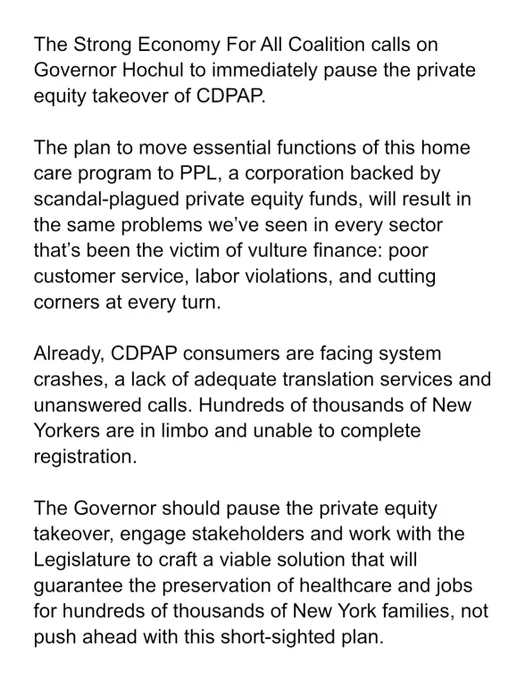 The Strong Economy For All Coalition calls on Governor Hochul to immediately pause the private equity takeover of CDPAP.

The plan to move essential functions of this home care program to PPL, a corporation backed by scandal-plagued private equity funds, will result in the same problems we've seen in every sector that's been the victim of vulture finance: poor customer service, labor violations, and cutting corners at every turn.

Already, CDPAP consumers are facing system crashes, a lack of adequate translation services and unanswered calls. Hundreds of thousands of New Yorkers are in limbo and unable to complete registration.

The Governor should pause the private equity takeover, engage stakeholders and work with the Legislature to craft a viable solution that will guarantee the preservation of healthcare and jobs for hundreds of thousands of New York families, not push ahead with this short-sighted plan.